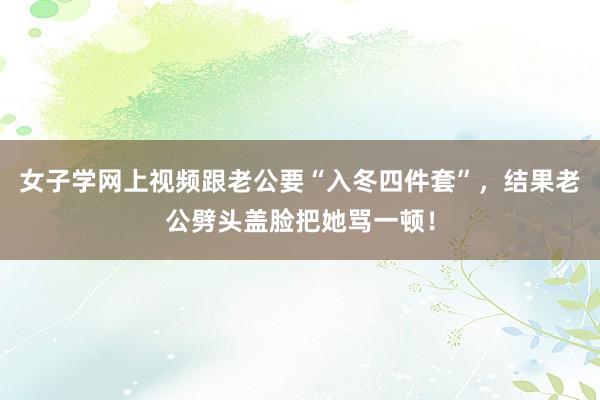 女子学网上视频跟老公要“入冬四件套”，结果老公劈头盖脸把她骂一顿！